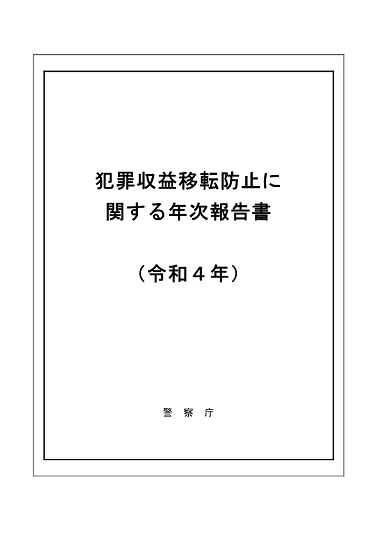 犯罪収益移転防止に
関する年次報告書

（令和４年）

警　察　庁